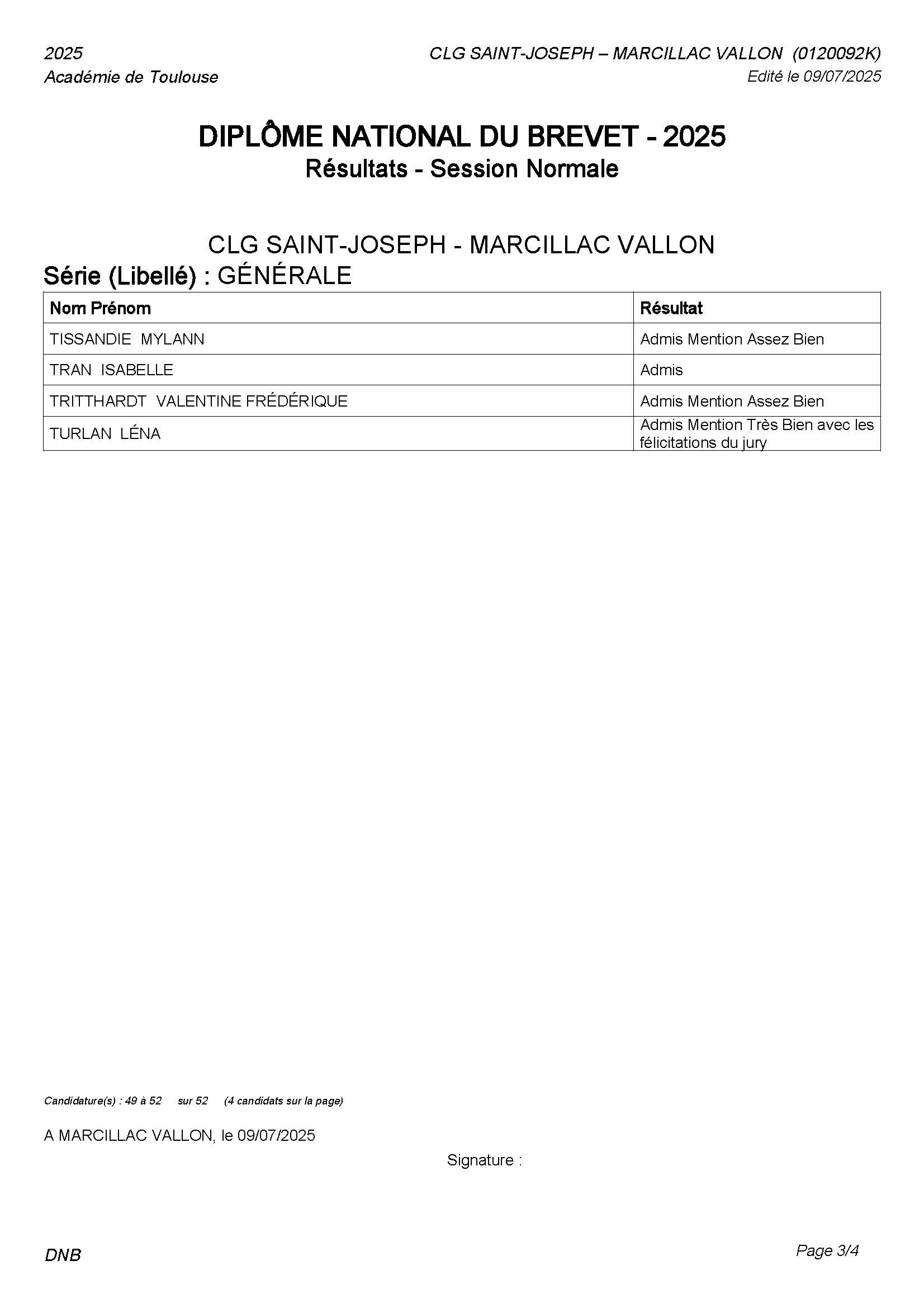 2025
Académie de Toulouse

CLG SAINT-JOSEPH – MARCILLAC VALLON (0120092K)
Edité le 09/07/2025

DIPLÔME NATIONAL DU BREVET - 2025
Résultats - Session Normale

CLG SAINT-JOSEPH - MARCILLAC VALLON
Série (Libellé) : GÉNÉRALE

| Nom Prénom | Résultat |
|---|---|
| TISSANDIE MYLANN | Admis Mention Assez Bien |
| TRAN ISABELLE | Admis |
| TRITTHARDT VALENTINE FRÉDÉRIQUE | Admis Mention Assez Bien |
| TURLAN LÉNA | Admis Mention Très Bien avec les félicitations du jury |

Candidature(s) : 49 à 52 sur 52 (4 candidats sur la page)

A MARCILLAC VALLON, le 09/07/2025

Signature :

DNB

Page 3/4